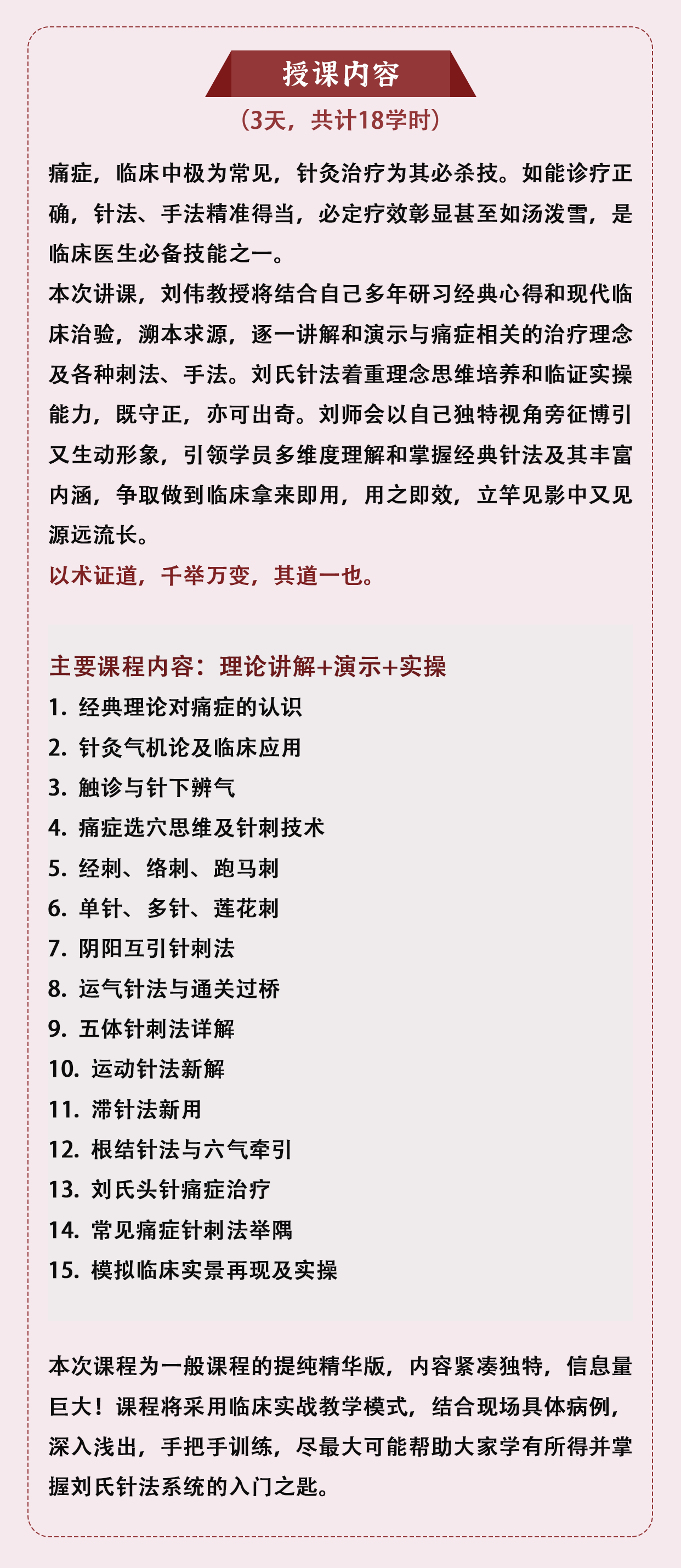 授课内容

（3天，共计18学时）

痛症，临床中极为常见，针灸治疗为其必杀技。如能诊疗正确，针法、手法精准得当，必定疗效彰显甚至如汤泼雪，是临床医生必备技能之一。

本次讲课，刘伟教授将结合自己多年研习经典心得和现代临床治验，溯本求源，逐一讲解和演示与痛症相关的治疗理念及各种刺法、手法。刘氏针法着重理念思维培养和临证实操能力，既守正，亦可出奇。刘师会以自己独特视角旁征博引又生动形象，引领学员多维度理解和掌握经典针法及其丰富内涵，争取做到临床拿来即用，用之即效，立竿见影中又见源远流长。

以术证道，千举万变，其道一也。

主要课程内容：理论讲解+演示+实操

1. 经典理论对痛症的认识
2. 针灸气机论及临床应用
3. 触诊与针下辨气
4. 痛症选穴思维及针刺技术
5. 经刺、络刺、跑马刺
6. 单针、多针、莲花刺
7. 阴阳互引针刺法
8. 运气针法与通关过桥
9. 五体针刺法详解
10. 运动针法新解
11. 滞针法新用
12. 根结针法与六气牵引
13. 刘氏头针痛症治疗
14. 常见痛症针刺法举隅
15. 模拟临床实景再现及实操

本次课程为一般课程的提纯精华版，内容紧凑独特，信息量巨大！课程将采用临床实战教学模式，结合现场具体病例，深入浅出，手把手训练，尽最大可能帮助大家学有所得并掌握刘氏针法系统的入门之匙。